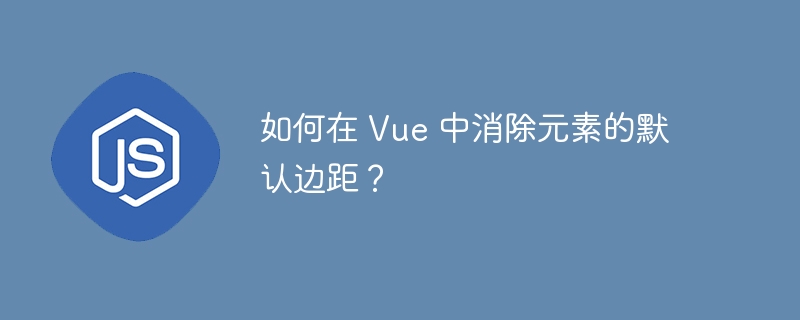 JS

如何在 Vue 中消除元素的默认边距？